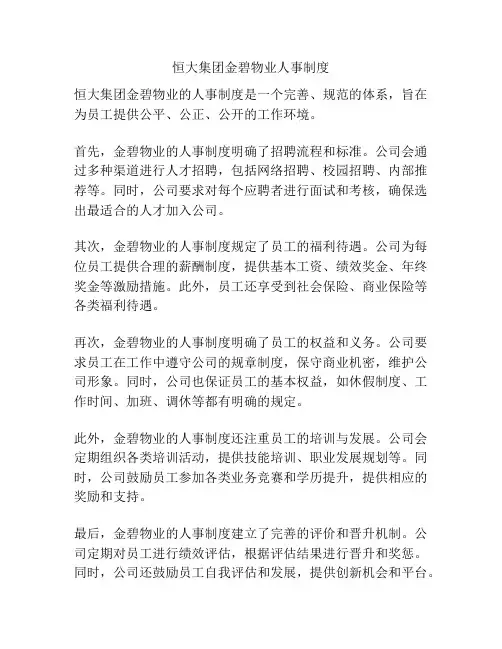 恒大集团金碧物业人事制度

恒大集团金碧物业的人事制度是一个完善、规范的体系，旨在为员工提供公平、公正、公开的工作环境。

首先，金碧物业的人事制度明确了招聘流程和标准。公司会通过多种渠道进行人才招聘，包括网络招聘、校园招聘、内部推荐等。同时，公司要求对每个应聘者进行面试和考核，确保选出最适合的人才加入公司。

其次，金碧物业的人事制度规定了员工的福利待遇。公司为每位员工提供合理的薪酬制度，提供基本工资、绩效奖金、年终奖金等激励措施。此外，员工还享受到社会保险、商业保险等各类福利待遇。

再次，金碧物业的人事制度明确了员工的权益和义务。公司要求员工在工作中遵守公司的规章制度，保守商业机密，维护公司形象。同时，公司也保证员工的基本权益，如休假制度、工作时间、加班、调休等都有明确的规定。

此外，金碧物业的人事制度还注重员工的培训与发展。公司会定期组织各类培训活动，提供技能培训、职业发展规划等。同时，公司鼓励员工参加各类业务竞赛和学历提升，提供相应的奖励和支持。

最后，金碧物业的人事制度建立了完善的评价和晋升机制。公司定期对员工进行绩效评估，根据评估结果进行晋升和奖惩。同时，公司还鼓励员工自我评估和发展，提供创新机会和平台。